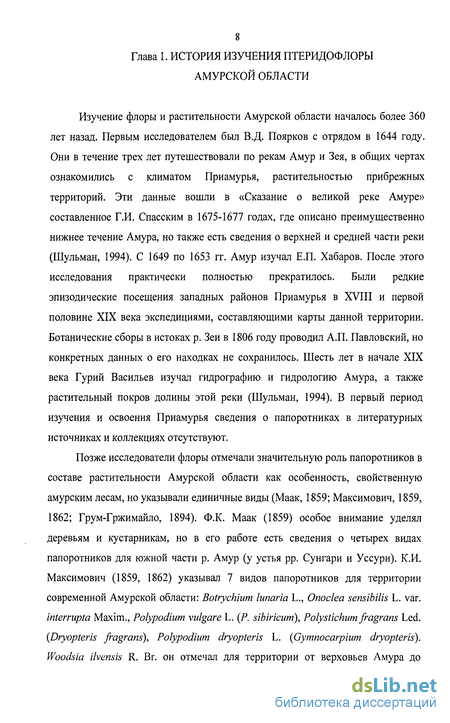 8

Глава 1. ИСТОРИЯ ИЗУЧЕНИЯ ПТЕРИДОФЛОРЫ АМУРСКОЙ ОБЛАСТИ

Изучение флоры и растительности Амурской области началось более 360 лет назад. Первым исследователем был В.Д. Поярков с отрядом в 1644 году. Они в течение трех лет путешествовали по рекам Амур и Зея, в общих чертах ознакомились с климатом Приамурья, растительностью прибрежных территорий. Эти данные вошли в «Сказание о великой реке Амуре» составленное Г.И. Спасским в 1675-1677 годах, где описано преимущественно нижнее течение Амура, но также есть сведения о верхней и средней части реки (Шульман, 1994). С 1649 по 1653 гг. Амур изучал Е.П. Хабаров. После этого исследования практически полностью прекратилось. Были редкие эпизодические посещения западных районов Приамурья в XVIII и первой половине XIX века экспедициями, составляющими карты данной территории. Ботанические сборы в истоках р. Зеи в 1806 году проводил А.П. Павловский, но конкретных данных о его находках не сохранилось. Шесть лет в начале XIX века Гурий Васильев изучал гидрографию и гидрологию Амура, а также растительный покров долины этой реки (Шульман, 1994). В первый период изучения и освоения Приамурья сведения о папоротниках в литературных источниках и коллекциях отсутствуют.

Позже исследователи флоры отмечали значительную роль папоротников в составе растительности Амурской области как особенность, свойственную амурским лесам, но указывали единичные виды (Маак, 1859; Максимович, 1859, 1862; Грум-Гржимайло, 1894). Ф.К. Маак (1859) особое внимание уделял деревьям и кустарникам, но в его работе есть сведения о четырех видах папоротников для южной части р. Амур (у устья рр. Сунгари и Уссури). К.И. Максимович (1859, 1862) указывал 7 видов папоротников для территории современной Амурской области: Botrychium lunaria L., Onoclea sensibilis L. var. interrupta Maxim., Polypodium vulgare L. (P. sibiricum), Polystichum fragrans Led. (Dryopteris fragrans), Polypodium dryopteris L. (Gymnocarpium dryopteris). Woodsia ilvensis R. Br. он отмечал для территории от верховьев Амура до

dsLib.net
библиотека диссертаций